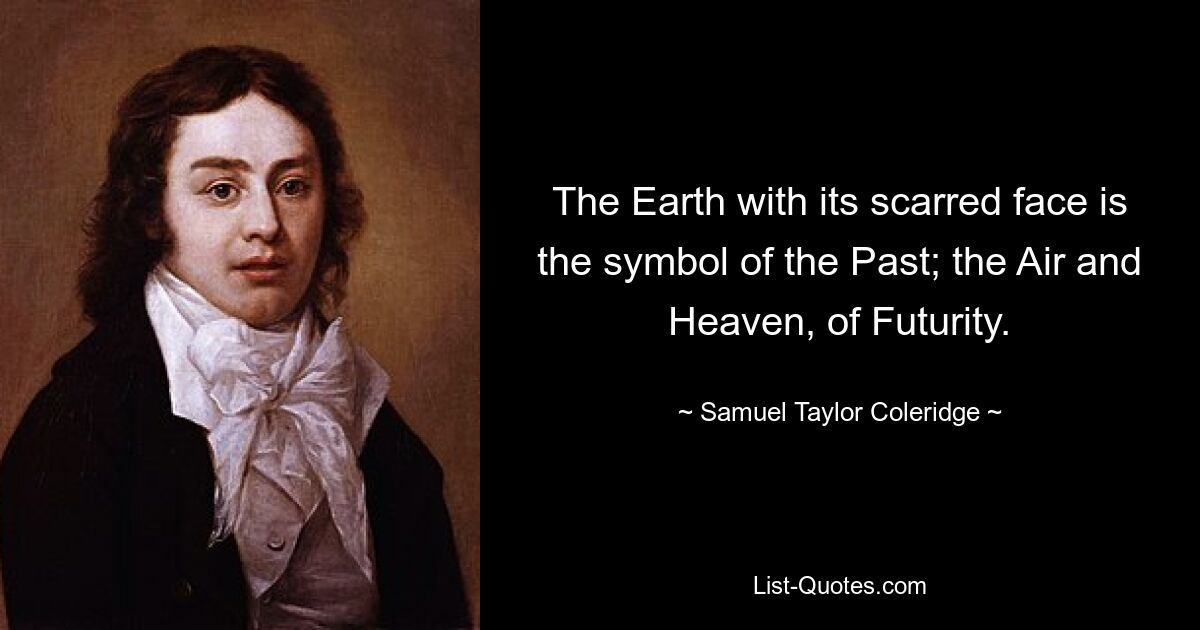 The Earth with its scarred face is the symbol of the Past; the Air and Heaven, of Futurity.

~ Samuel Taylor Coleridge ~

List-Quotes.com